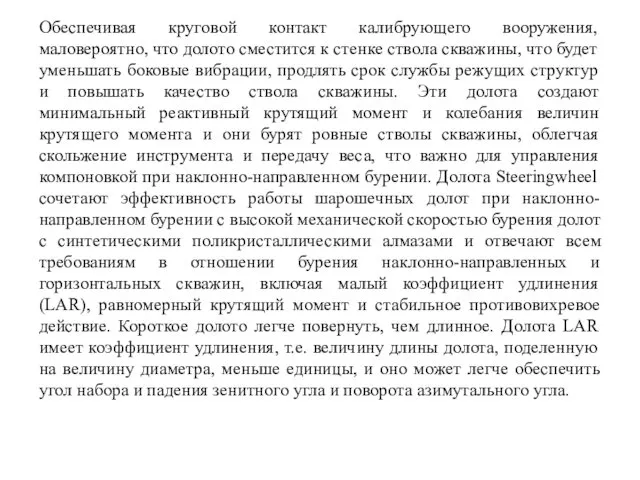 Обеспечивая круговой контакт калибрующего вооружения, маловероятно, что долото сместится к стенке ствола скважины, что будет уменьшать боковые вибрации, продлять срок службы режущих структур и повышать качество ствола скважины. Эти долота создают минимальный реактивный крутящий момент и колебания величин крутящего момента и они бурят ровные стволы скважины, облегчая скольжение инструмента и передачу веса, что важно для управления компоновкой при наклонно-направленном бурении. Долота Steeringwheel сочетают эффективность работы шарошечных долот при наклонно-направленном бурении с высокой механической скоростью бурения долот с синтетическими поликристаллическими алмазами и отвечают всем требованиям в отношении бурения наклонно-направленных и горизонтальных скважин, включая малый коэффициент удлинения (LAR), равномерный крутящий момент и стабильное противовихревое действие. Короткое долото легче повернуть, чем длинное. Долота LAR имеет коэффициент удлинения, т.е. величину длины долота, поделенную на величину диаметра, меньше единицы, и оно может легче обеспечить угол набора и падения зенитного угла и поворота азимутального угла.